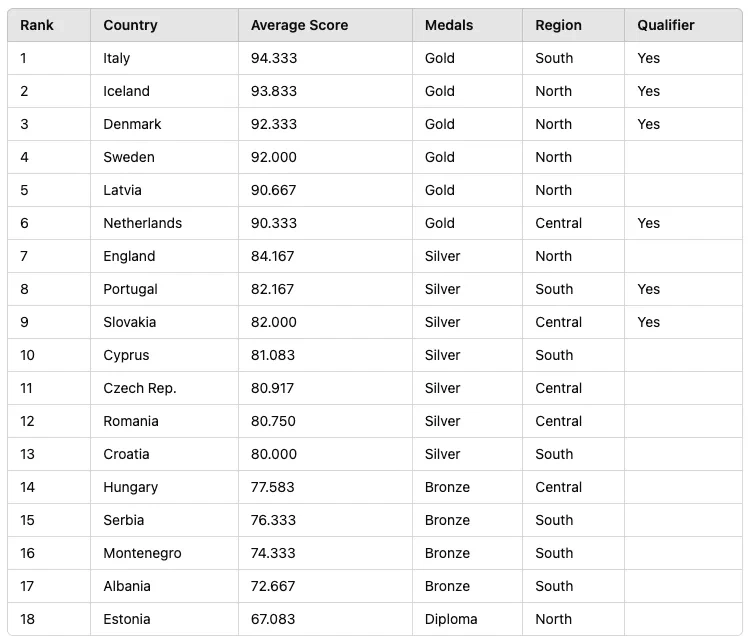 | Rank | Country | Average Score | Medals | Region | Qualifier |
|---|---|---|---|---|---|
| 1 | Italy | 94.333 | Gold | South | Yes |
| 2 | Iceland | 93.833 | Gold | North | Yes |
| 3 | Denmark | 92.333 | Gold | North | Yes |
| 4 | Sweden | 92.000 | Gold | North | |
| 5 | Latvia | 90.667 | Gold | North | |
| 6 | Netherlands | 90.333 | Gold | Central | Yes |
| 7 | England | 84.167 | Silver | North | |
| 8 | Portugal | 82.167 | Silver | South | Yes |
| 9 | Slovakia | 82.000 | Silver | Central | Yes |
| 10 | Cyprus | 81.083 | Silver | South | |
| 11 | Czech Rep. | 80.917 | Silver | Central | |
| 12 | Romania | 80.750 | Silver | Central | |
| 13 | Croatia | 80.000 | Silver | South | |
| 14 | Hungary | 77.583 | Bronze | Central | |
| 15 | Serbia | 76.333 | Bronze | South | |
| 16 | Montenegro | 74.333 | Bronze | South | |
| 17 | Albania | 72.667 | Bronze | South | |
| 18 | Estonia | 67.083 | Diploma | North | |